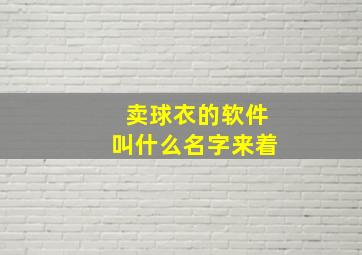 卖球衣的软件
叫什么名字来着